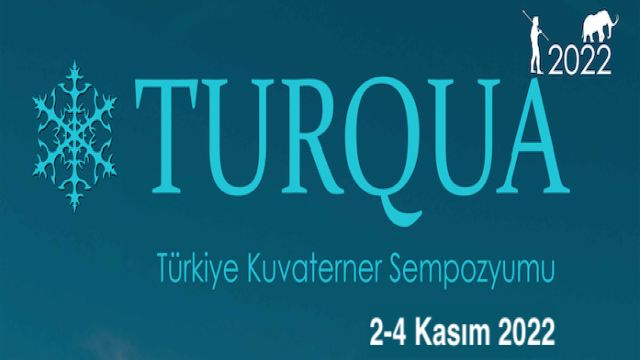 2022

TURQUA

Türkiye Kuvaterner Sempozyumu

2-4 Kasım 2022